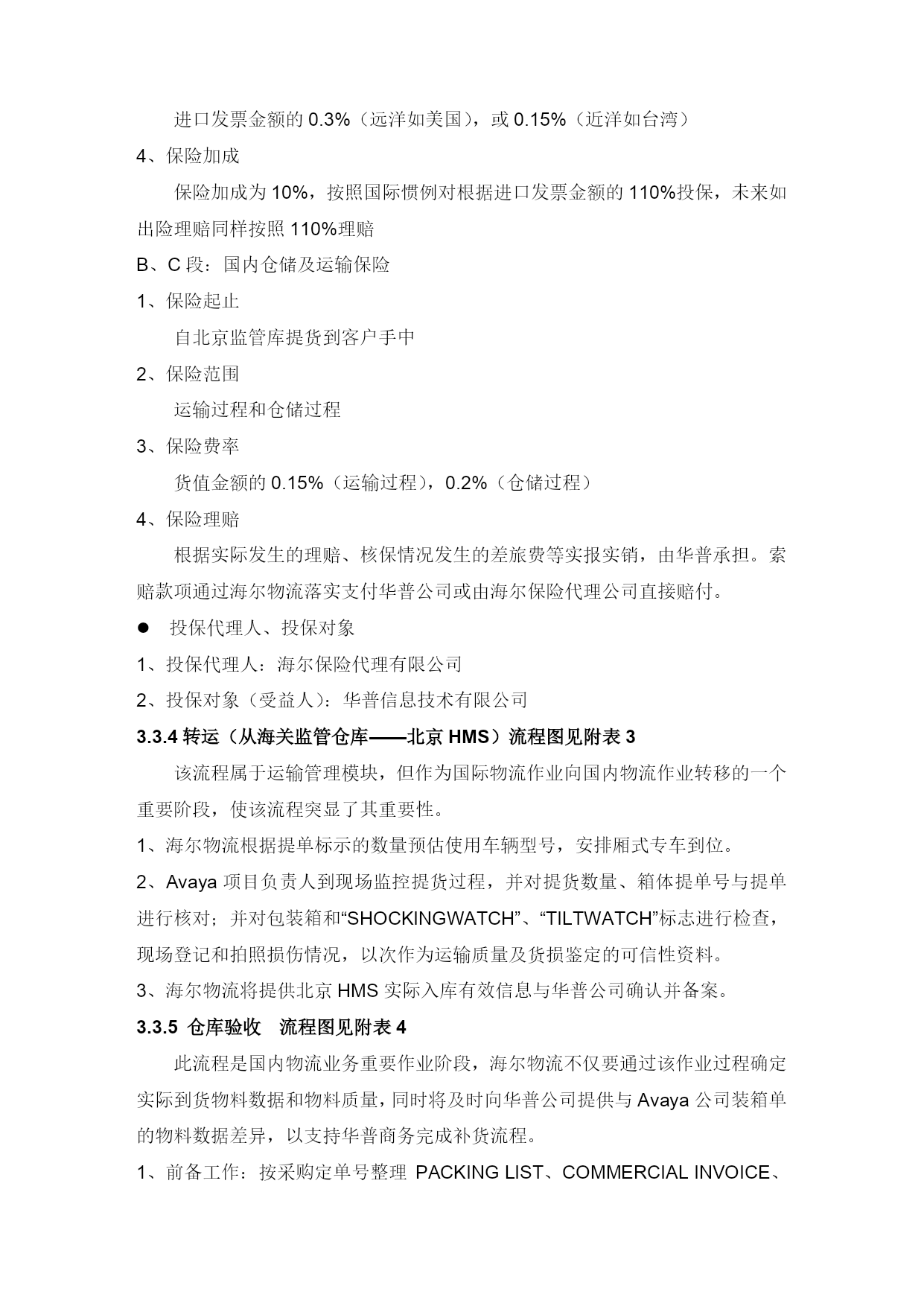 进口发票金额的 0.3%（远洋如美国），或 0.15%（近洋如台湾）

4、保险加成

保险加成为 10%，按照国际惯例对根据进口发票金额的 110%投保，未来如出险理赔同样按照 110%理赔

B、C 段：国内仓储及运输保险

1、保险起止

自北京监管库提货到客户手中

2、保险范围

运输过程和仓储过程

3、保险费率

货值金额的 0.15%（运输过程），0.2%（仓储过程）

4、保险理赔

根据实际发生的理赔、核保情况发生的差旅费等实报实销，由华普承担。索赔款项通过海尔物流落实支付华普公司或由海尔保险代理公司直接赔付。

● 投保代理人、投保对象

1、投保代理人：海尔保险代理有限公司

2、投保对象（受益人）：华普信息技术有限公司

3.3.4 转运（从海关监管仓库——北京 HMS）流程图见附表 3

该流程属于运输管理模块，但作为国际物流作业向国内物流作业转移的一个重要阶段，使该流程突显了其重要性。

1、海尔物流根据提单标示的数量预估使用车辆型号，安排厢式专车到位。

2、Avaya 项目负责人到现场监控提货过程，并对提货数量、箱体提单号与提单进行核对；并对包装箱和“SHOCKINGWATCH”、“TILTWATCH”标志进行检查，现场登记和拍照损伤情况，以次作为运输质量及货损鉴定的可信性资料。

3、海尔物流将提供北京 HMS 实际入库有效信息与华普公司确认并备案。

3.3.5 仓库验收 流程图见附表 4

此流程是国内物流业务重要作业阶段，海尔物流不仅要通过该作业过程确定实际到货物料数据和物料质量，同时将及时向华普公司提供与 Avaya 公司装箱单的物料数据差异，以支持华普商务完成补货流程。

1、前备工作：按采购定单号整理 PACKING LIST、COMMERCIAL INVOICE、